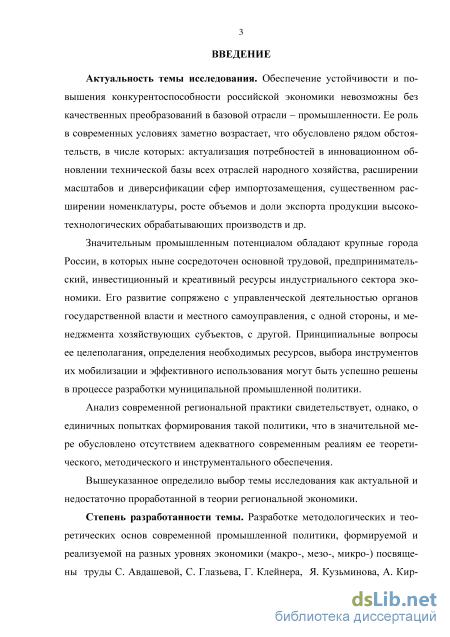 3

ВВЕДЕНИЕ

Актуальность темы исследования. Обеспечение устойчивости и повышения конкурентоспособности российской экономики невозможны без качественных преобразований в базовой отрасли – промышленности. Ее роль в современных условиях заметно возрастает, что обусловлено рядом обстоятельств, в числе которых: актуализация потребностей в инновационном обновлении технической базы всех отраслей народного хозяйства, расширении масштабов и диверсификации сфер импортозамещения, существенном расширении номенклатуры, росте объемов и доли экспорта продукции высокотехнологических обрабатывающих производств и др.

Значительным промышленным потенциалом обладают крупные города России, в которых ныне сосредоточен основной трудовой, предпринимательский, инвестиционный и креативный ресурсы индустриального сектора экономики. Его развитие сопряжено с управленческой деятельностью органов государственной власти и местного самоуправления, с одной стороны, и менеджмента хозяйствующих субъектов, с другой. Принципиальные вопросы ее целеполагания, определения необходимых ресурсов, выбора инструментов их мобилизации и эффективного использования могут быть успешно решены в процессе разработки муниципальной промышленной политики.

Анализ современной региональной практики свидетельствует, однако, о единичных попытках формирования такой политики, что в значительной мере обусловлено отсутствием адекватного современным реалиям ее теоретического, методического и инструментального обеспечения.

Вышеуказанное определило выбор темы исследования как актуальной и недостаточно проработанной в теории региональной экономики.

Степень разработанности темы. Разработке методологических и теоретических основ современной промышленной политики, формируемой и реализуемой на разных уровнях экономики (макро-, мезо-, микро-) посвящены труды С. Авдашевой, С. Глазьева, Г. Клейнера, Я. Кузьминова, А. Кир-

dsLib.net
библиотека диссертаций